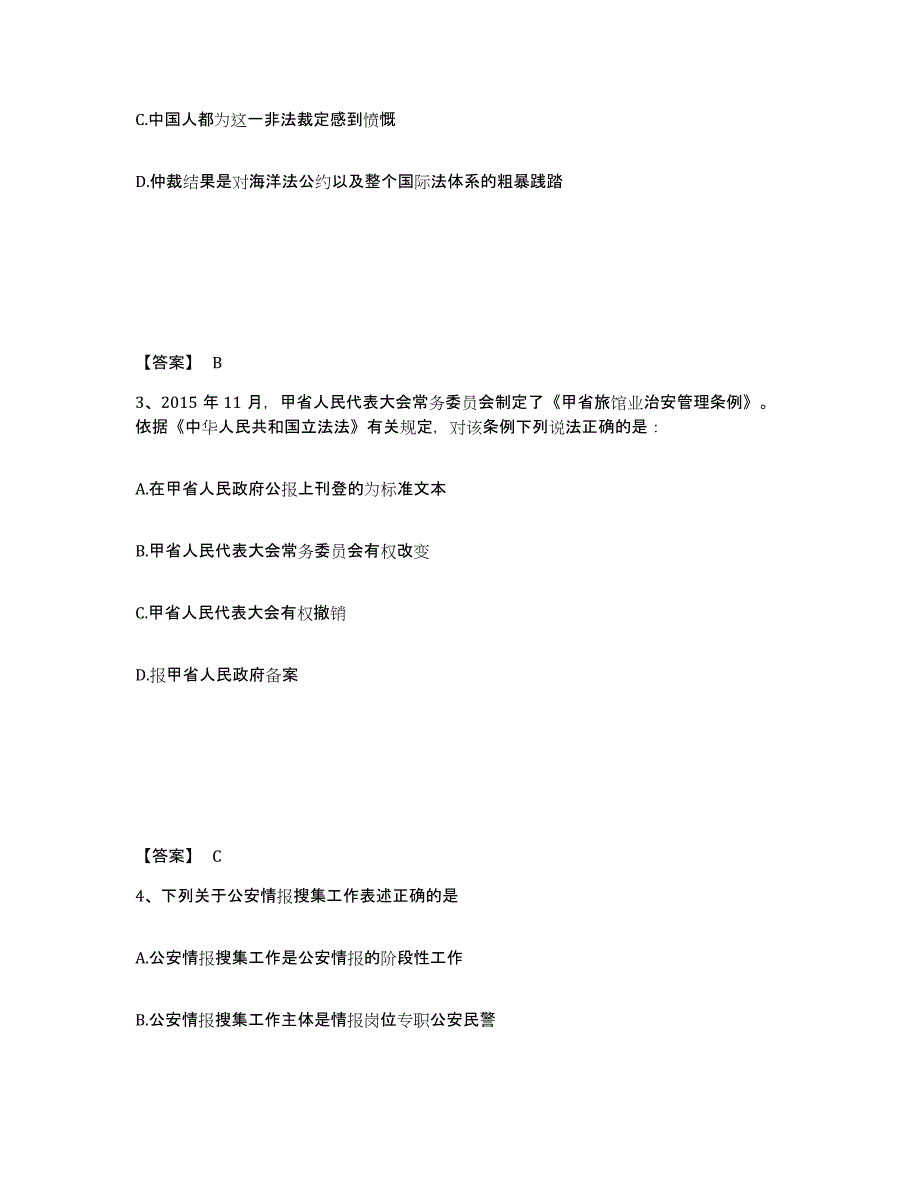 C.中国人都为这一非法裁定感到愤慨

D.仲裁结果是对海洋法公约以及整个国际法体系的粗暴践踏

【答案】 B

3、2015 年 11 月，甲省人民代表大会常务委员会制定了《甲省旅馆业治安管理条例》。依据《中华人民共和国立法法》有关规定，对该条例下列说法正确的是：

A.在甲省人民政府公报上刊登的为标准文本

B.甲省人民代表大会常务委员会有权改变

C.甲省人民代表大会有权撤销

D.报甲省人民政府备案

【答案】 C

4、下列关于公安情报搜集工作表述正确的是

A.公安情报搜集工作是公安情报的阶段性工作

B.公安情报搜集工作主体是情报岗位专职公安民警